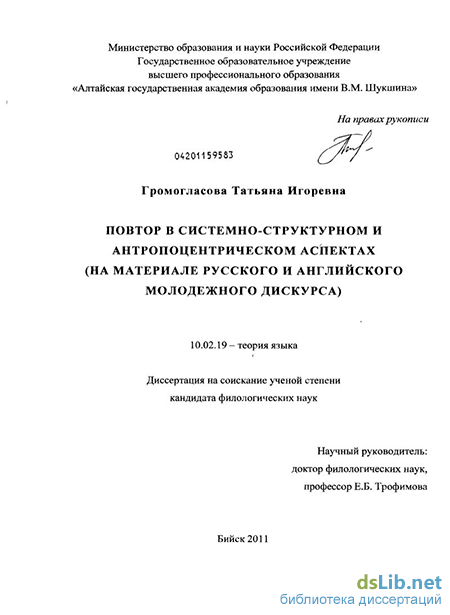 Министерство образования и науки Российской Федерации
Государственное образовательное учреждение
высшего профессионального образования
«Алтайская государственная академия образования имени В.М. Шукшина»

На правах рукописи

04201159583

Громогласова Татьяна Игоревна

ПОВТОР В СИСТЕМНО-СТРУКТУРНОМ И АНТРОПОЦЕНТРИЧЕСКОМ АСПЕКТАХ (НА МАТЕРИАЛЕ РУССКОГО И АНГЛИЙСКОГО МОЛОДЕЖНОГО ДИСКУРСА)

10.02.19 – теория языка

Диссертация на соискание ученой степени
кандидата филологических наук

Научный руководитель:
доктор филологических наук,
профессор Е.Б. Трофимова

Бийск 2011

dsLib.net
библиотека диссертаций